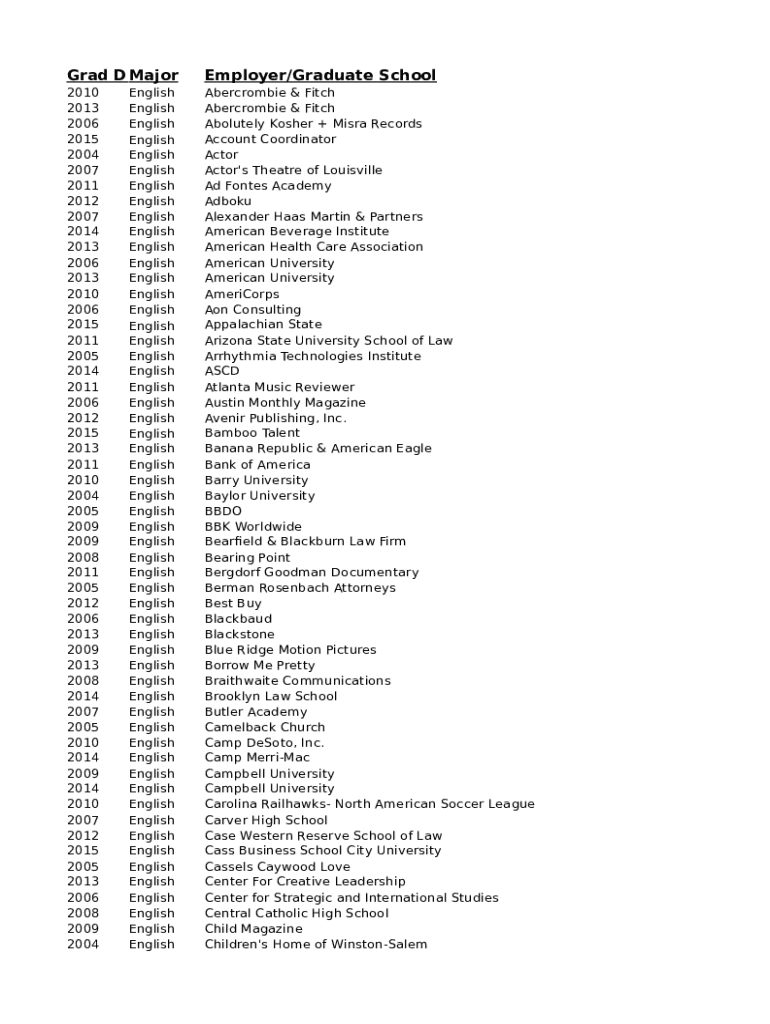 | Grad D | Major | Employer/Graduate School |
|---|---|---|
| 2010 | English | Abercrombie & Fitch |
| 2013 | English | Abercrombie & Fitch |
| 2006 | English | Abolutely Kosher + Misra Records |
| 2015 | English | Account Coordinator |
| 2004 | English | Actor |
| 2007 | English | Actor's Theatre of Louisville |
| 2011 | English | Ad Fontes Academy |
| 2012 | English | Adboku |
| 2007 | English | Alexander Haas Martin & Partners |
| 2014 | English | American Beverage Institute |
| 2013 | English | American Health Care Association |
| 2006 | English | American University |
| 2013 | English | American University |
| 2010 | English | AmeriCorps |
| 2006 | English | Aon Consulting |
| 2015 | English | Appalachian State |
| 2011 | English | Arizona State University School of Law |
| 2005 | English | Arrhythmia Technologies Institute |
| 2014 | English | ASCD |
| 2011 | English | Atlanta Music Reviewer |
| 2006 | English | Austin Monthly Magazine |
| 2012 | English | Avenir Publishing, Inc. |
| 2015 | English | Bamboo Talent |
| 2013 | English | Banana Republic & American Eagle |
| 2011 | English | Bank of America |
| 2010 | English | Barry University |
| 2004 | English | Baylor University |
| 2005 | English | BBDO |
| 2009 | English | BBK Worldwide |
| 2009 | English | Bearfield & Blackburn Law Firm |
| 2008 | English | Bearing Point |
| 2011 | English | Bergdorf Goodman Documentary |
| 2005 | English | Berman Rosenbach Attorneys |
| 2012 | English | Best Buy |
| 2006 | English | Blackbaud |
| 2013 | English | Blackstone |
| 2009 | English | Blue Ridge Motion Pictures |
| 2013 | English | Borrow Me Pretty |
| 2008 | English | Braithwaite Communications |
| 2014 | English | Brooklyn Law School |
| 2007 | English | Butler Academy |
| 2005 | English | Camelback Church |
| 2010 | English | Camp DeSoto, Inc. |
| 2014 | English | Camp Merri-Mac |
| 2009 | English | Campbell University |
| 2014 | English | Campbell University |
| 2010 | English | Carolina Railhawks- North American Soccer League |
| 2007 | English | Carver High School |
| 2012 | English | Case Western Reserve School of Law |
| 2015 | English | Cass Business School City University |
| 2005 | English | Cassels Caywood Love |
| 2013 | English | Center For Creative Leadership |
| 2006 | English | Center for Strategic and International Studies |
| 2008 | English | Central Catholic High School |
| 2009 | English | Child Magazine |
| 2004 | English | Children's Home of Winston-Salem |